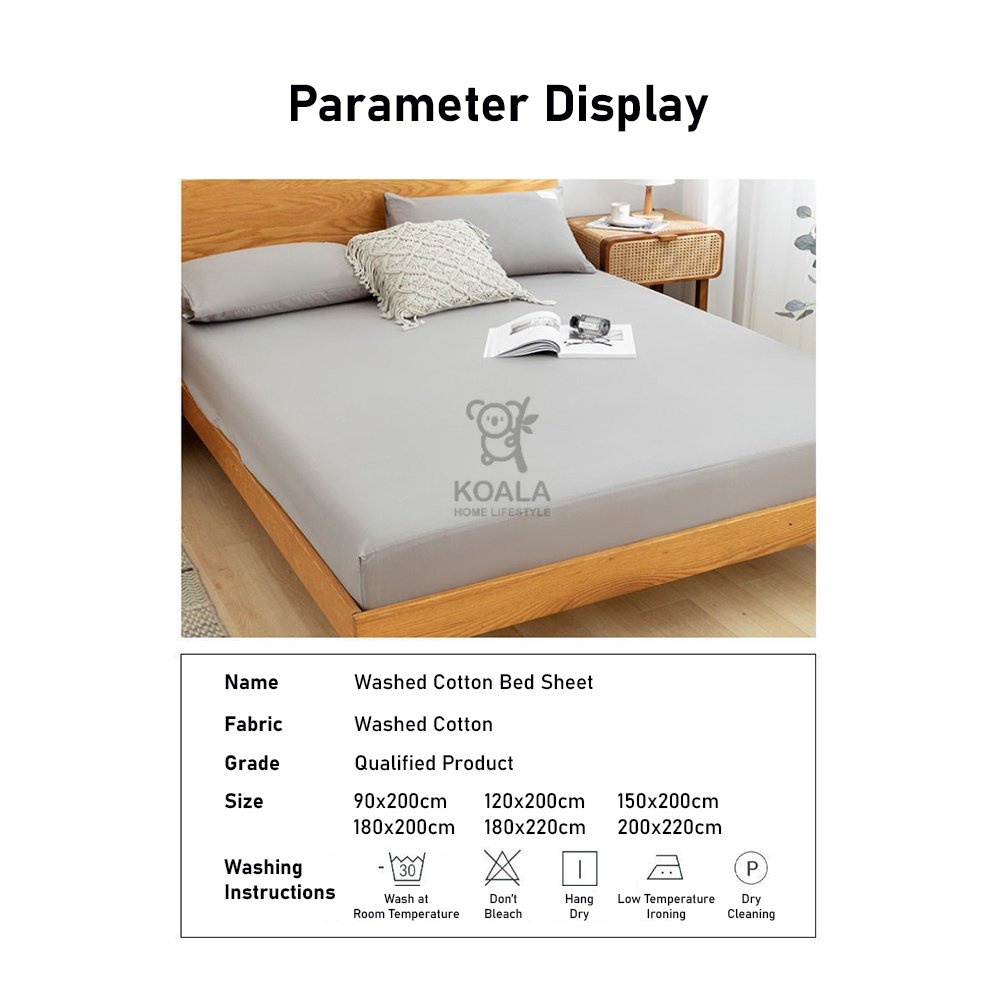 Parameter Display

Name
Washed Cotton Bed Sheet

Fabric
Washed Cotton

Grade
Qualified Product

Size
90x200cm 120x200cm 150x200cm
180x200cm 180x220cm 200x220cm

Washing Instructions
30
Wash at Room Temperature
Don't Bleach
Hang Dry
Low Temperature Ironing
P
Dry Cleaning

KOALA
HOME LIFESTYLE